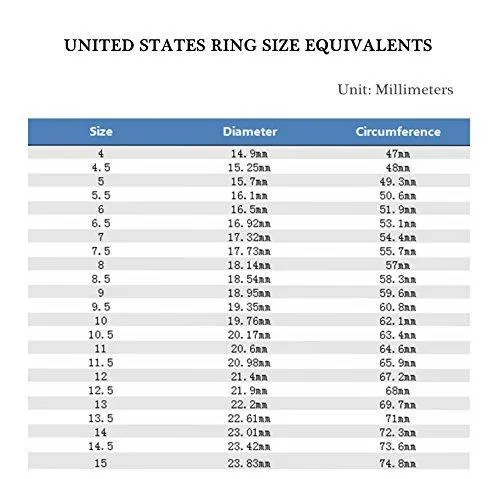 UNITED STATES RING SIZE EQUIVALENTS

Unit: Millimeters

| Size | Diameter | Circumference |
|---|---|---|
| 4 | 14.9mm | 47mm |
| 4.5 | 15.25mm | 48mm |
| 5 | 15.7mm | 49.3mm |
| 5.5 | 16.1mm | 50.6mm |
| 6 | 16.5mm | 51.9mm |
| 6.5 | 16.92mm | 53.1mm |
| 7 | 17.32mm | 54.4mm |
| 7.5 | 17.73mm | 55.7mm |
| 8 | 18.14mm | 57mm |
| 8.5 | 18.54mm | 58.3mm |
| 9 | 18.95mm | 59.6mm |
| 9.5 | 19.35mm | 60.8mm |
| 10 | 19.76mm | 62.1mm |
| 10.5 | 20.17mm | 63.4mm |
| 11 | 20.6mm | 64.6mm |
| 11.5 | 20.98mm | 65.9mm |
| 12 | 21.4mm | 67.2mm |
| 12.5 | 21.9mm | 68mm |
| 13 | 22.2mm | 69.7mm |
| 13.5 | 22.61mm | 71mm |
| 14 | 23.01mm | 72.3mm |
| 14.5 | 23.42mm | 73.6mm |
| 15 | 23.83mm | 74.8mm |